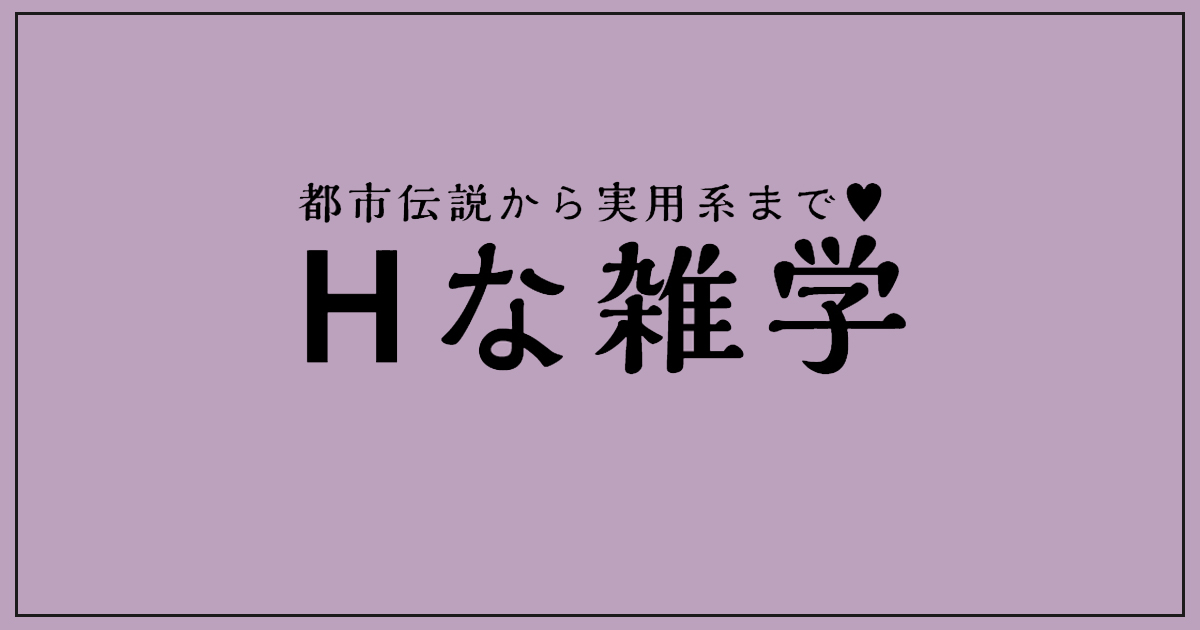 都市伝説から実用系まで♥
Hな雑学